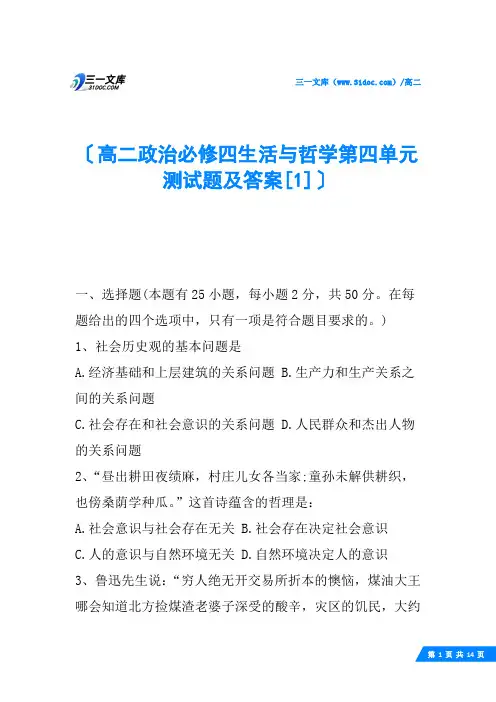 三一文库
31DOC.COM

三一文库（www.31doc.com）/高二

〔高二政治必修四生活与哲学第四单元测试题及答案[1]〕

一、选择题(本题有25小题，每小题2分，共50分。在每题给出的四个选项中，只有一项是符合题目要求的。)

1、社会历史观的基本问题是

A.经济基础和上层建筑的关系问题 B.生产力和生产关系之间的关系问题

C.社会存在和社会意识的关系问题 D.人民群众和杰出人物的关系问题

2、“昼出耕田夜绩麻，村庄儿女各当家:童孙未解供耕织，也傍桑荫学种瓜。”这首诗蕴含的哲理是:

A.社会意识与社会存在无关 B.社会存在决定社会意识

C.人的意识与自然环境无关 D.自然环境决定人的意识

3、鲁迅先生说：“穷人绝无开交易所折本的懊恼，煤油大王哪会知道北方捡煤渣老婆子深受的酸辛，灾区的饥民，大约

第 1 页 共 14 页